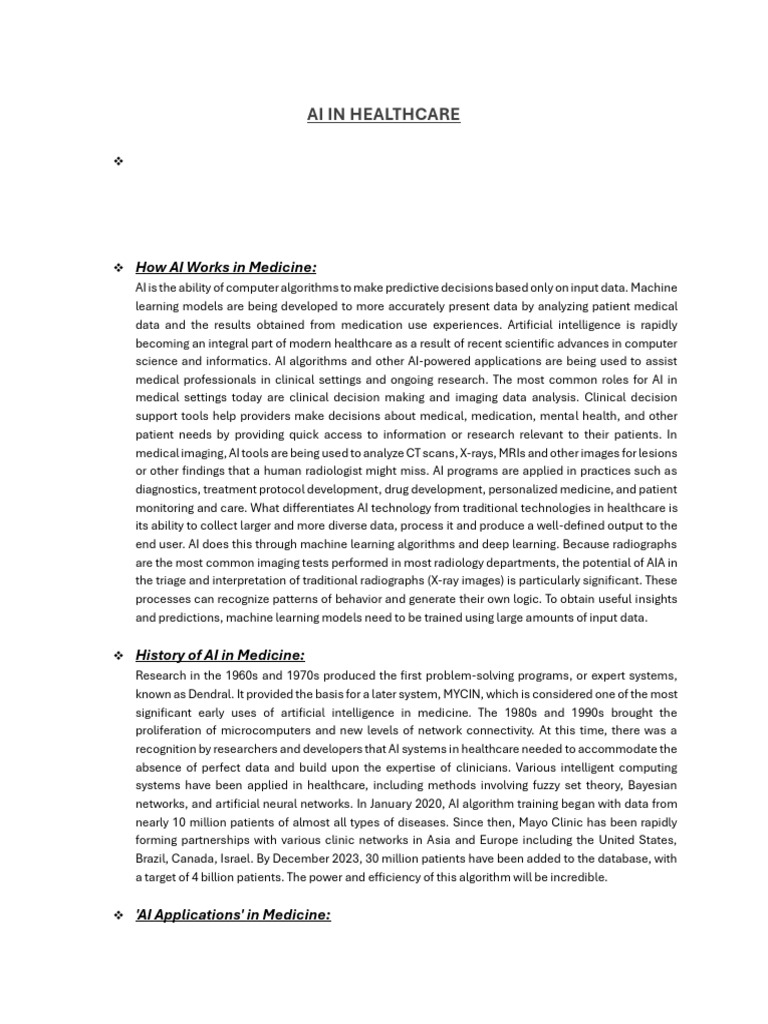 AI IN HEALTHCARE

❖

❖ How AI Works in Medicine:

AI is the ability of computer algorithms to make predictive decisions based only on input data. Machine learning models are being developed to more accurately present data by analyzing patient medical data and the results obtained from medication use experiences. Artificial intelligence is rapidly becoming an integral part of modern healthcare as a result of recent scientific advances in computer science and informatics. AI algorithms and other AI-powered applications are being used to assist medical professionals in clinical settings and ongoing research. The most common roles for AI in medical settings today are clinical decision making and imaging data analysis. Clinical decision support tools help providers make decisions about medical, medication, mental health, and other patient needs by providing quick access to information or research relevant to their patients. In medical imaging, AI tools are being used to analyze CT scans, X-rays, MRIs and other images for lesions or other findings that a human radiologist might miss. AI programs are applied in practices such as diagnostics, treatment protocol development, drug development, personalized medicine, and patient monitoring and care. What differentiates AI technology from traditional technologies in healthcare is its ability to collect larger and more diverse data, process it and produce a well-defined output to the end user. AI does this through machine learning algorithms and deep learning. Because radiographs are the most common imaging tests performed in most radiology departments, the potential of AIA in the triage and interpretation of traditional radiographs (X-ray images) is particularly significant. These processes can recognize patterns of behavior and generate their own logic. To obtain useful insights and predictions, machine learning models need to be trained using large amounts of input data.

❖ History of AI in Medicine:

Research in the 1960s and 1970s produced the first problem-solving programs, or expert systems, known as Dendral. It provided the basis for a later system, MYCIN, which is considered one of the most significant early uses of artificial intelligence in medicine. The 1980s and 1990s brought the proliferation of microcomputers and new levels of network connectivity. At this time, there was a recognition by researchers and developers that AI systems in healthcare needed to accommodate the absence of perfect data and build upon the expertise of clinicians. Various intelligent computing systems have been applied in healthcare, including methods involving fuzzy set theory, Bayesian networks, and artificial neural networks. In January 2020, AI algorithm training began with data from nearly 10 million patients of almost all types of diseases. Since then, Mayo Clinic has been rapidly forming partnerships with various clinic networks in Asia and Europe including the United States, Brazil, Canada, Israel. By December 2023, 30 million patients have been added to the database, with a target of 4 billion patients. The power and efficiency of this algorithm will be incredible.

❖ 'AI Applications' in Medicine: